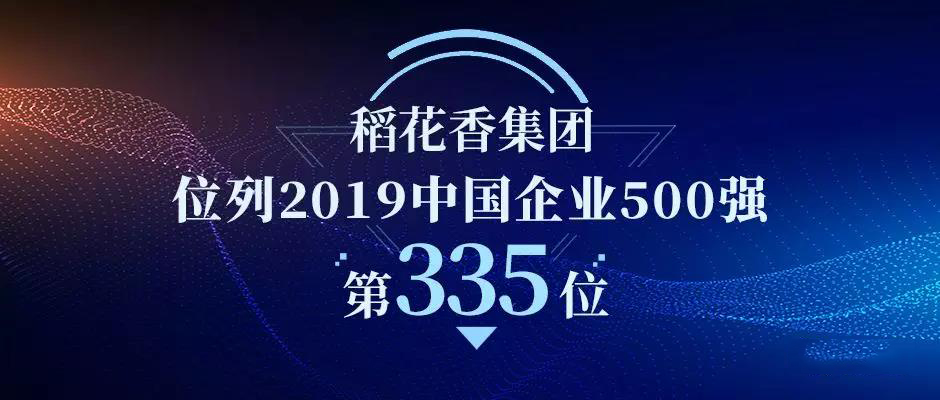 稻花香集团
位列2019中国企业500强
第335位